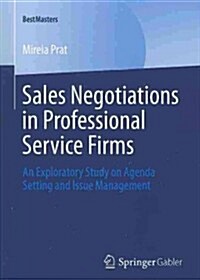 BestMasters

Mireia Prat

Sales Negotiations in Professional Service Firms

An Exploratory Study on Agenda Setting and Issue Management

Springer Gabler